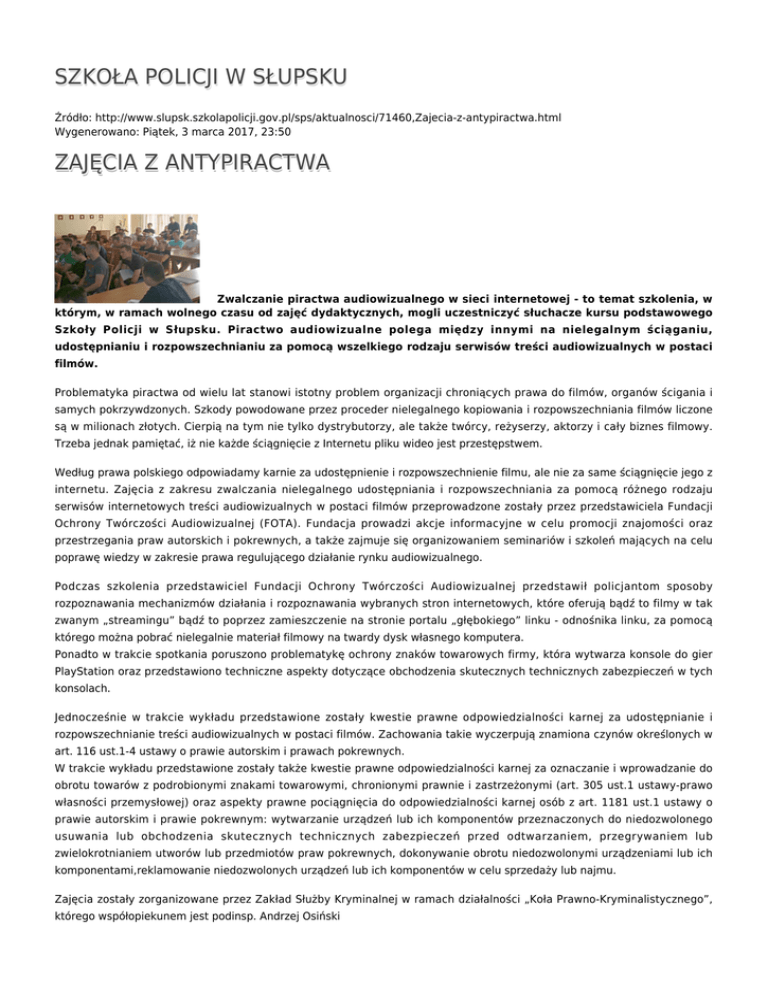 SZKOŁA POLICJI W SŁUPSKU

Źródło: http://www.slupsk.szkolapolicji.gov.pl/sps/aktualnosci/71460,Zajecia-z-antypiractwa.html
Wygenerowano: Piątek, 3 marca 2017, 23:50

ZAJĘCIA Z ANTYPIRACTWA

Zwalczanie piractwa audiowizualnego w sieci internetowej - to temat szkolenia, w którym, w ramach wolnego czasu od zajęć dydaktycznych, mogli uczestniczyć słuchacze kursu podstawowego Szkoły Policji w Słupsku. Piractwo audiowizualne polega między innymi na nielegalnym ściąganiu, udostępnianiu i rozpowszechnianiu za pomocą wszelkiego rodzaju serwisów treści audiowizualnych w postaci filmów.

Problematyka piractwa od wielu lat stanowi istotny problem organizacji chroniących prawa do filmów, organów ścigania i samych pokrzywdzonych. Szkody powodowane przez proceder nielegalnego kopiowania i rozpowszechniania filmów liczone są w milionach złotych. Cierpią na tym nie tylko dystrybutorzy, ale także twórcy, reżyserzy, aktorzy i cały biznes filmowy. Trzeba jednak pamiętać, iż nie każde ściągnięcie z Internetu pliku wideo jest przestępstwem.

Według prawa polskiego odpowiadamy karnie za udostępnienie i rozpowszechnienie filmu, ale nie za same ściągnięcie jego z internetu. Zajęcia z zakresu zwalczania nielegalnego udostępniania i rozpowszechniania za pomocą różnego rodzaju serwisów internetowych treści audiowizualnych w postaci filmów przeprowadzone zostały przez przedstawiciela Fundacji Ochrony Twórczości Audiowizualnej (FOTA). Fundacja prowadzi akcje informacyjne w celu promocji znajomości oraz przestrzegania praw autorskich i pokrewnych, a także zajmuje się organizowaniem seminariów i szkoleń mających na celu poprawę wiedzy w zakresie prawa regulującego działanie rynku audiowizualnego.

Podczas szkolenia przedstawiciel Fundacji Ochrony Twórczości Audiowizualnej przedstawił policjantom sposoby rozpoznawania mechanizmów działania i rozpoznawania wybranych stron internetowych, które oferują bądź to filmy w tak zwanym „streamingu" bądź to poprzez zamieszczenie na stronie portalu „głębokiego" linku - odnośnika linku, za pomocą którego można pobrać nielegalnie materiał filmowy na twardy dysk własnego komputera.
Ponadto w trakcie spotkania poruszono problematykę ochrony znaków towarowych firmy, która wytwarza konsole do gier PlayStation oraz przedstawiono techniczne aspekty dotyczące obchodzenia skutecznych technicznych zabezpieczeń w tych konsolach.

Jednocześnie w trakcie wykładu przedstawione zostały kwestie prawne odpowiedzialności karnej za udostępnianie i rozpowszechnianie treści audiowizualnych w postaci filmów. Zachowania takie wyczerpują znamiona czynów określonych w art. 116 ust.1-4 ustawy o prawie autorskim i prawach pokrewnych.
W trakcie wykładu przedstawione zostały także kwestie prawne odpowiedzialności karnej za oznaczanie i wprowadzanie do obrotu towarów z podrobionymi znakami towarowymi, chronionymi prawnie i zastrzeżonymi (art. 305 ust.1 ustawy-prawo własności przemysłowej) oraz aspekty prawne pociągnięcia do odpowiedzialności karnej osób z art. 1181 ust.1 ustawy o prawie autorskim i prawie pokrewnym: wytwarzanie urządzeń lub ich komponentów przeznaczonych do niedozwolonego usuwania lub obchodzenia skutecznych technicznych zabezpieczeń przed odtwarzaniem, przegrywaniem lub zwielokrotnianiem utworów lub przedmiotów praw pokrewnych, dokonywanie obrotu niedozwolonymi urządzeniami lub ich komponentami,reklamowanie niedozwolonych urządzeń lub ich komponentów w celu sprzedaży lub najmu.

Zajęcia zostały zorganizowane przez Zakład Służby Kryminalnej w ramach działalności „Koła Prawno-Kryminalistycznego", którego współopiekunem jest podinsp. Andrzej Osiński